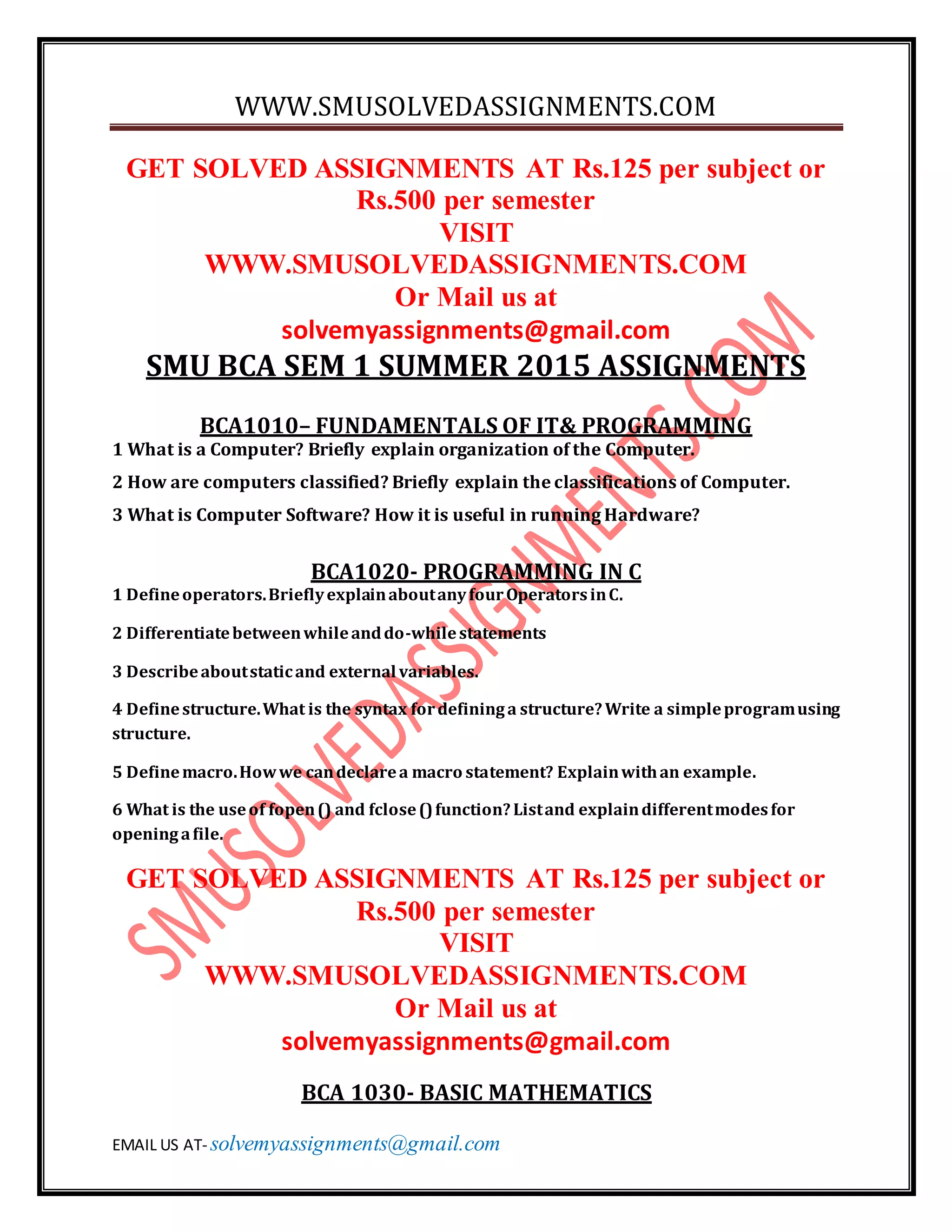 WWW.SMUSOLVEDASSIGNMENTS.COM

GET SOLVED ASSIGNMENTS AT Rs.125 per subject or Rs.500 per semester
VISIT
WWW.SMUSOLVEDASSIGNMENTS.COM
Or Mail us at
solvemyassignments@gmail.com

SMU BCA SEM 1 SUMMER 2015 ASSIGNMENTS

BCA1010– FUNDAMENTALS OF IT& PROGRAMMING

1 What is a Computer? Briefly explain organization of the Computer.

2 How are computers classified? Briefly explain the classifications of Computer.

3 What is Computer Software? How it is useful in running Hardware?

BCA1020- PROGRAMMING IN C

1 Define operators. Briefly explain about any four Operators in C.

2 Differentiate between while and do-while statements

3 Describe about static and external variables.

4 Define structure. What is the syntax for defining a structure? Write a simple program using structure.

5 Define macro. How we can declare a macro statement? Explain with an example.

6 What is the use of fopen () and fclose () function? List and explain different modes for opening a file.

GET SOLVED ASSIGNMENTS AT Rs.125 per subject or Rs.500 per semester
VISIT
WWW.SMUSOLVEDASSIGNMENTS.COM
Or Mail us at
solvemyassignments@gmail.com

BCA 1030- BASIC MATHEMATICS

EMAIL US AT- solvemyassignments@gmail.com

SMUSOLVEDASSIGNMENTS.COM